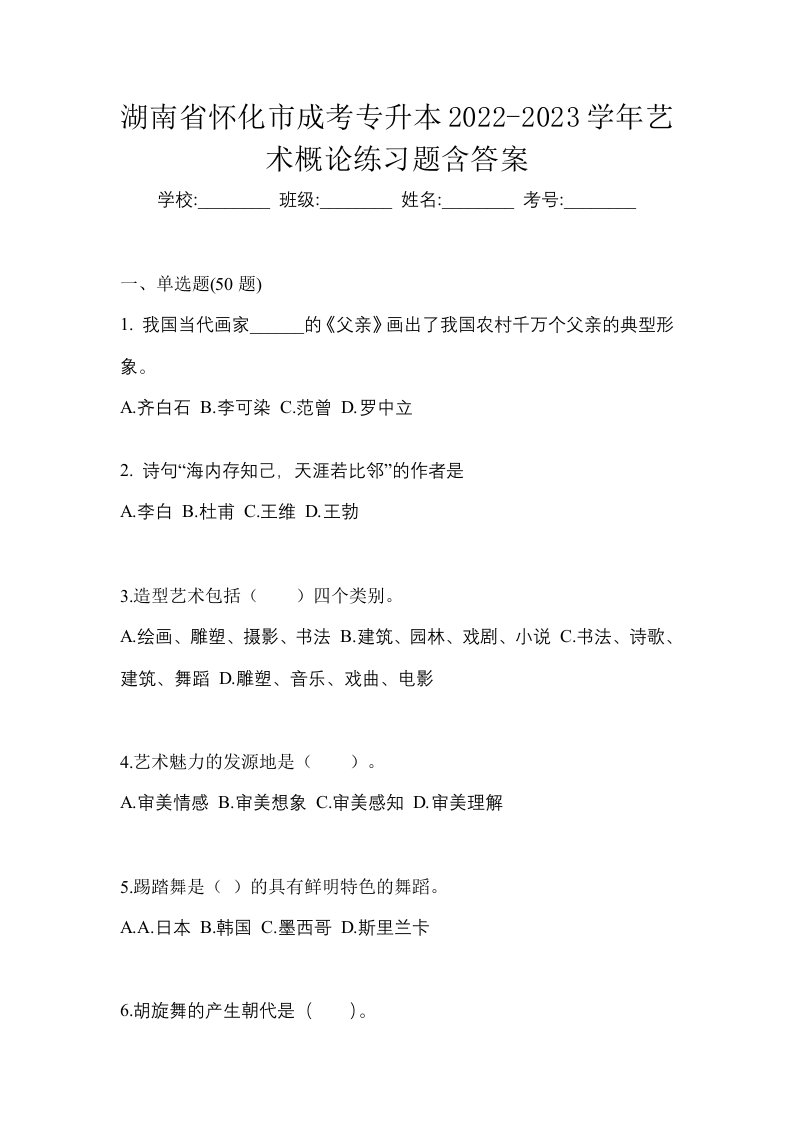 湖南省怀化市成考专升本2022-2023学年艺术概论练习题含答案

学校:________ 班级:________ 姓名:________ 考号:________

一、单选题(50 题)

1. 我国当代画家______的《父亲》画出了我国农村千万个父亲的典型形象。

A.齐白石 B.李可染 C.范曾 D.罗中立

2. 诗句“海内存知己，天涯若比邻”的作者是

A.李白 B.杜甫 C.王维 D.王勃

3.造型艺术包括（　　）四个类别。

A.绘画、雕塑、摄影、书法 B.建筑、园林、戏剧、小说 C.书法、诗歌、建筑、舞蹈 D.雕塑、音乐、戏曲、电影

4.艺术魅力的发源地是（　　）。

A.审美情感 B.审美想象 C.审美感知 D.审美理解

5.踢踏舞是（ ）的具有鲜明特色的舞蹈。

A.A.日本 B.韩国 C.墨西哥 D.斯里兰卡

6.胡旋舞的产生朝代是（　　）。